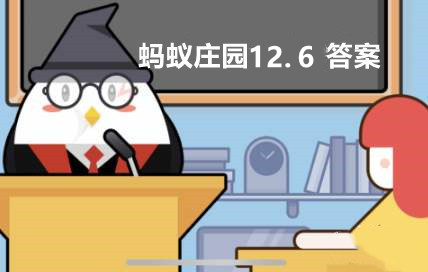 蚂蚁庄园12.6 答案